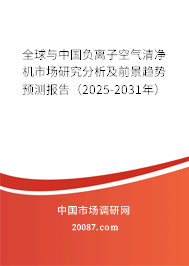 全球与中国负离子空气清净机市场研究分析及前景趋势预测报告（2025-2031年）

中国市场调研网

20087.com